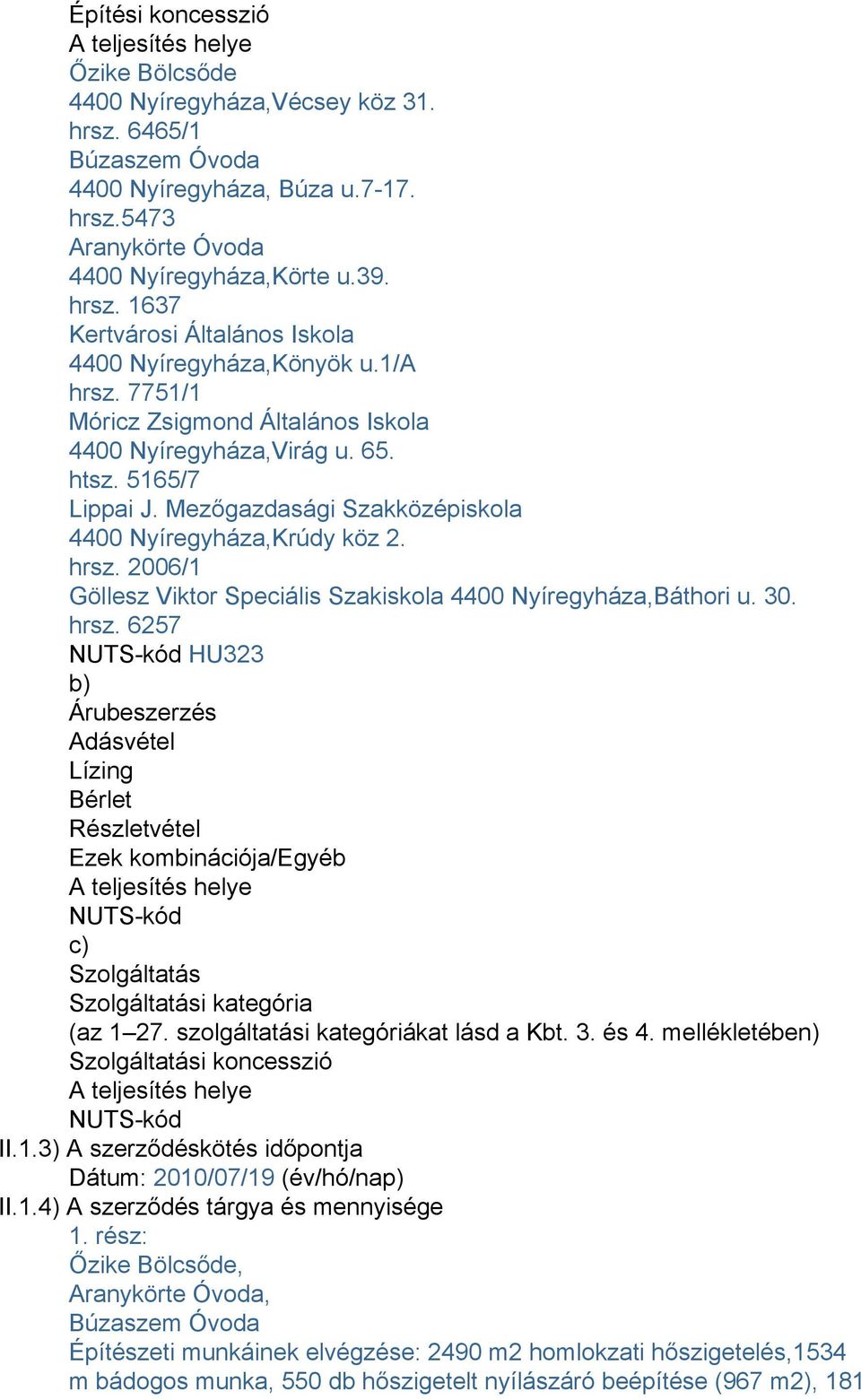 Építési koncesszió
A teljesítés helye
Őzike Bölcsőde
4400 Nyíregyháza,Vécsey köz 31.
hrsz. 6465/1
Búzaszem Óvoda
4400 Nyíregyháza, Búza u.7-17.
hrsz.5473
Aranykörte Óvoda
4400 Nyíregyháza,Körte u.39.
hrsz. 1637
Kertvárosi Általános Iskola
4400 Nyíregyháza,Könyök u.1/A
hrsz. 7751/1
Móricz Zsigmond Általános Iskola
4400 Nyíregyháza,Virág u. 65.
htsz. 5165/7
Lippai J. Mezőgazdasági Szakközépiskola
4400 Nyíregyháza,Krúdy köz 2.
hrsz. 2006/1
Göllesz Viktor Speciális Szakiskola 4400 Nyíregyháza,Báthori u. 30.
hrsz. 6257
NUTS-kód HU323
b)
Árubeszerzés
Adásvétel
Lízing
Bérlet
Részletvétel
Ezek kombinációja/Egyéb
A teljesítés helye
NUTS-kód
c)
Szolgáltatás
Szolgáltatási kategória
(az 1–27. szolgáltatási kategóriákat lásd a Kbt. 3. és 4. mellékletében)
Szolgáltatási koncesszió
A teljesítés helye
NUTS-kód
II.1.3) A szerződéskötés időpontja
Dátum: 2010/07/19 (év/hó/nap)
II.1.4) A szerződés tárgya és mennyisége
1. rész:
Őzike Bölcsőde,
Aranykörte Óvoda,
Búzaszem Óvoda
Építészeti munkáinek elvégzése: 2490 m2 homlokzati hőszigetelés,1534 m bádogos munka, 550 db hőszigetelt nyílászáró beépítése (967 m2), 181